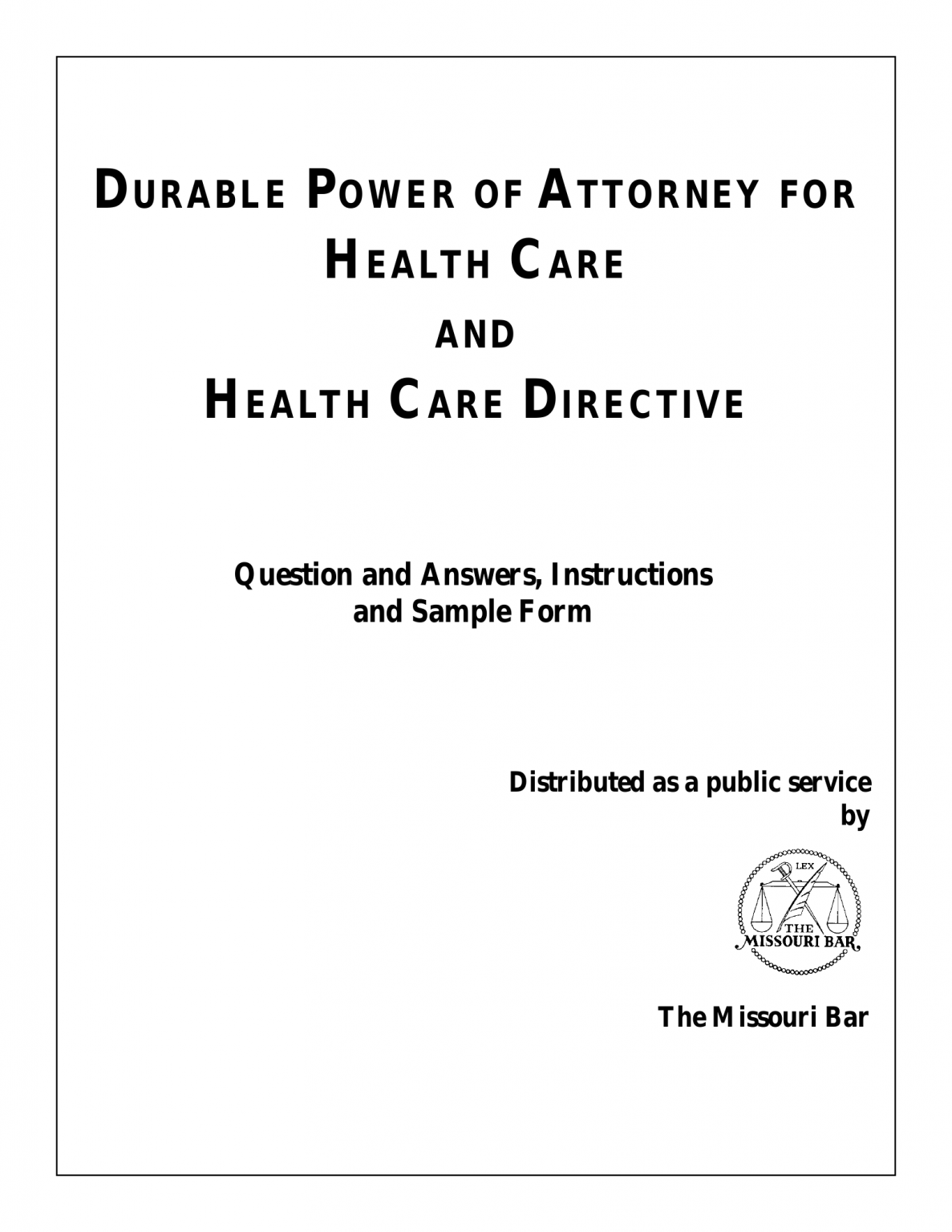 DURABLE POWER OF ATTORNEY FOR HEALTH CARE

AND

HEALTH CARE DIRECTIVE

Question and Answers, Instructions and Sample Form

Distributed as a public service by

LEX
THE
MISSOURI BAR

The Missouri Bar